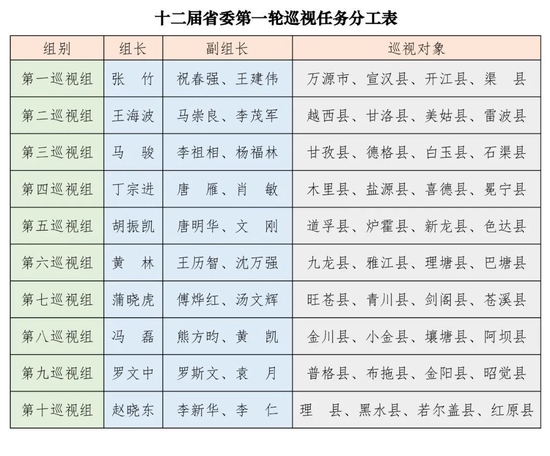 十二届省委第一轮巡视任务分工表

| 组别 | 组长 | 副组长 | 巡视对象 |
|---|---|---|---|
| 第一巡视组 | 张　竹 | 祝春强、王建伟 | 万源市、宣汉县、开江县、渠　县 |
| 第二巡视组 | 王海波 | 马崇良、李茂军 | 越西县、甘洛县、美姑县、雷波县 |
| 第三巡视组 | 马　骏 | 李祖相、杨福林 | 甘孜县、德格县、白玉县、石渠县 |
| 第四巡视组 | 丁宗进 | 唐　雁、肖　敏 | 木里县、盐源县、喜德县、冕宁县 |
| 第五巡视组 | 胡振凯 | 唐明华、文　刚 | 道孚县、炉霍县、新龙县、色达县 |
| 第六巡视组 | 黄　林 | 王历智、沈万强 | 九龙县、雅江县、理塘县、巴塘县 |
| 第七巡视组 | 蒲晓虎 | 傅烨红、汤文辉 | 旺苍县、青川县、剑阁县、苍溪县 |
| 第八巡视组 | 冯　磊 | 熊方昀、黄　凯 | 金川县、小金县、壤塘县、阿坝县 |
| 第九巡视组 | 罗文中 | 罗斯文、袁　月 | 普格县、布拖县、金阳县、昭觉县 |
| 第十巡视组 | 赵晓东 | 李新华、李　仁 | 理　县、黑水县、若尔盖县、红原县 |